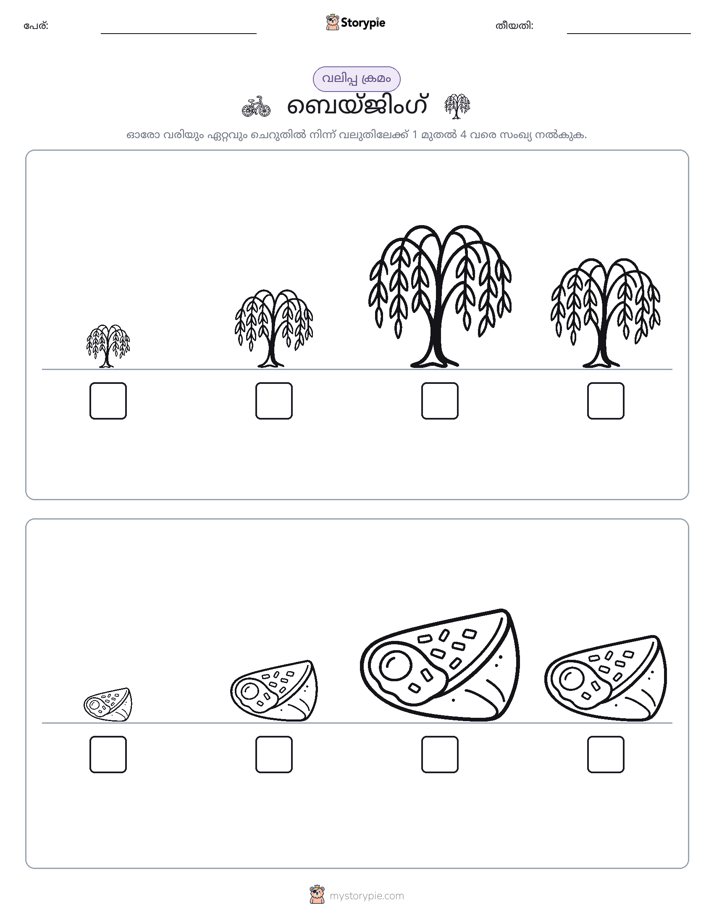 പേര്: ____ Storypie തീയതി: ____

വലിപ്പ ക്രമം

ബെയ്ജിംഗ്

ഓരോ വരിയും ഏറ്റവും ചെറുതിൽ നിന്ന് വലുതിലേക്ക് 1 മുതൽ 4 വരെ സംഖ്യ നൽകുക.

☐ ☐ ☐ ☐

☐ ☐ ☐ ☐

mystorypie.com